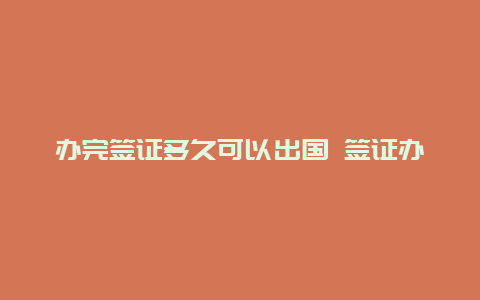 办完签证多久可以出国 签证办